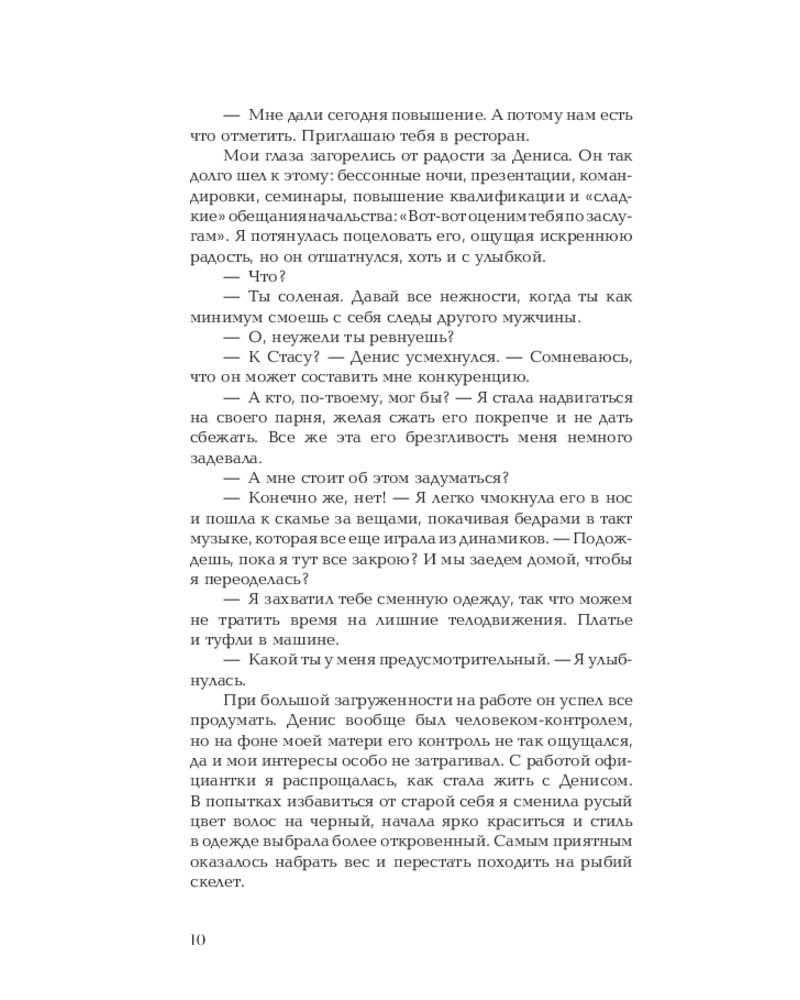 — Мне дали сегодня повышение. А потому нам есть что отметить. Приглашаю тебя в ресторан.

Мои глаза загорелись от радости за Дениса. Он так долго шел к этому: бессонные ночи, презентации, командировки, семинары, повышение квалификации и «сладкие» обещания начальства: «Вот-вот оценим тебя по заслугам». Я потянулась поцеловать его, ощущая искреннюю радость, но он отшатнулся, хоть и с улыбкой.

— Что?

— Ты соленая. Давай все нежности, когда ты как минимум смоешь с себя следы другого мужчины.

— О, неужели ты ревнуешь?

— К Стасу? — Денис усмехнулся. — Сомневаюсь, что он может составить мне конкуренцию.

— А кто, по-твоему, мог бы? — Я стала надвигаться на своего парня, желая сжать его покрепче и не дать сбежать. Все же эта его брезгливость меня немного задевала.

— А мне стоит об этом задуматься?

— Конечно же, нет! — Я легко чмокнула его в нос и пошла к скамье за вещами, покачивая бедрами в такт музыке, которая все еще играла из динамиков. — Подождешь, пока я тут все закрою? И мы заедем домой, чтобы я переоделась?

— Я захватил тебе сменную одежду, так что можем не тратить время на лишние телодвижения. Платье и туфли в машине.

— Какой ты у меня предусмотрительный. — Я улыбнулась.

При большой загруженности на работе он успел все продумать. Денис вообще был человеком-контролем, но на фоне моей матери его контроль не так ощущался, да и мои интересы особо не затрагивал. С работой официантки я распрощалась, как стала жить с Денисом. В попытках избавиться от старой себя я сменила русый цвет волос на черный, начала ярко краситься и стиль в одежде выбрала более откровенный. Самым приятным оказалось набрать вес и перестать походить на рыбий скелет.

10